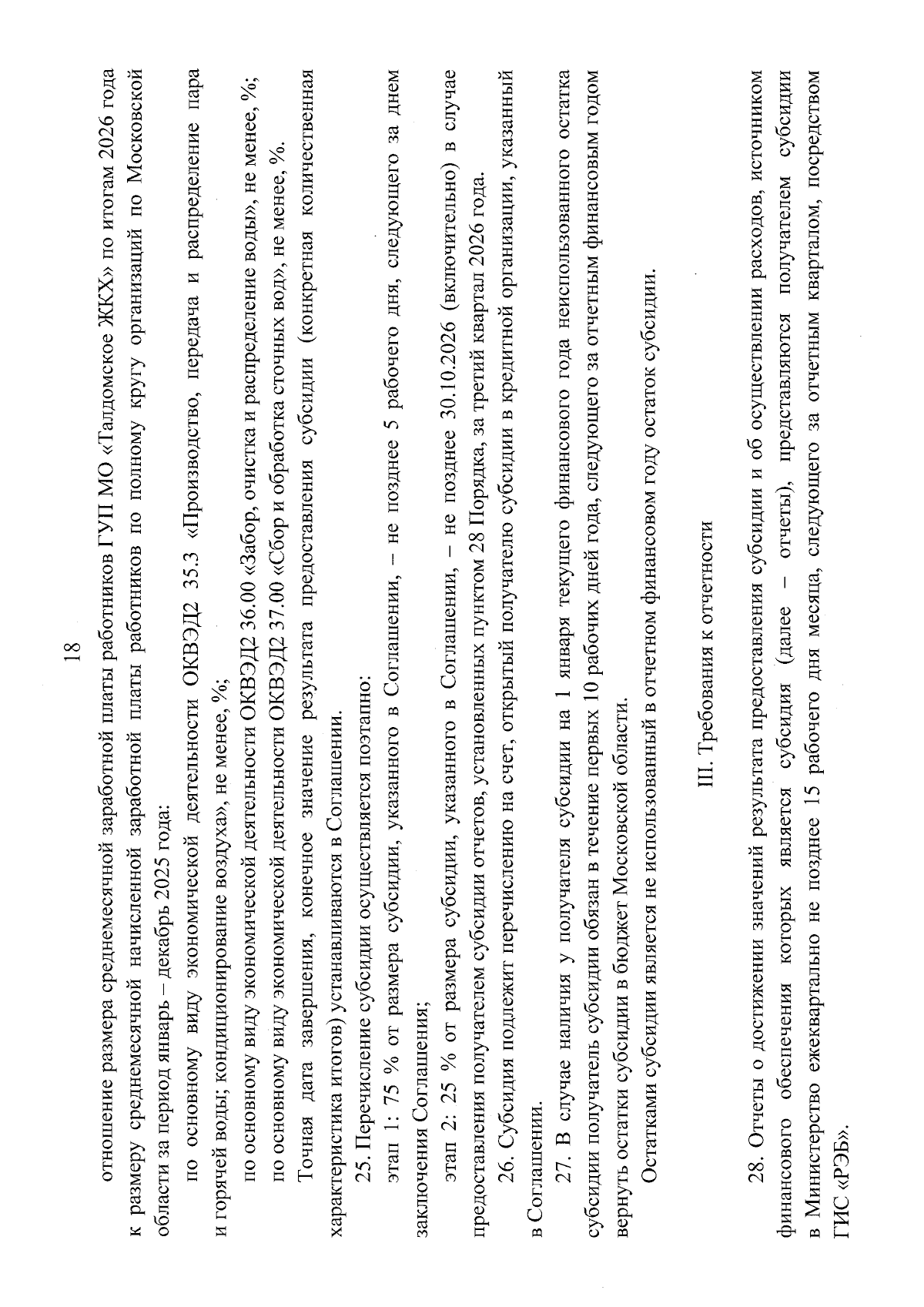 18

отношение размера среднемесячной заработной платы работников ГУП МО «Талдомское ЖКХ» по итогам 2026 года к размеру среднемесячной начисленной заработной платы работников по полному кругу организаций по Московской области за период январь – декабрь 2025 года:

по основному виду экономической деятельности ОКВЭД2 35.3 «Производство, передача и распределение пара и горячей воды; кондиционирование воздуха», не менее, %;

по основному виду экономической деятельности ОКВЭД2 36.00 «Забор, очистка и распределение воды», не менее, %;

по основному виду экономической деятельности ОКВЭД2 37.00 «Сбор и обработка сточных вод», не менее, %.

Точная дата завершения, конечное значение результата предоставления субсидии (конкретная количественная характеристика итогов) устанавливаются в Соглашении.

25. Перечисление субсидии осуществляется поэтапно:

этап 1: 75 % от размера субсидии, указанного в Соглашении, – не позднее 5 рабочего дня, следующего за днем заключения Соглашения;

этап 2: 25 % от размера субсидии, указанного в Соглашении, – не позднее 30.10.2026 (включительно) в случае предоставления получателем субсидии отчетов, установленных пунктом 28 Порядка, за третий квартал 2026 года.

26. Субсидия подлежит перечислению на счет, открытый получателю субсидии в кредитной организации, указанный в Соглашении.

27. В случае наличия у получателя субсидии на 1 января текущего финансового года неиспользованного остатка субсидии получатель субсидии обязан в течение первых 10 рабочих дней года, следующего за отчетным финансовым годом вернуть остатки субсидии в бюджет Московской области.

Остатками субсидии является не использованный в отчетном финансовом году остаток субсидии.

III. Требования к отчетности

28. Отчеты о достижении значений результата предоставления субсидии и об осуществлении расходов, источником финансового обеспечения которых является субсидия (далее – отчеты), представляются получателем субсидии в Министерство ежеквартально не позднее 15 рабочего дня месяца, следующего за отчетным кварталом, посредством ГИС «РЭБ».